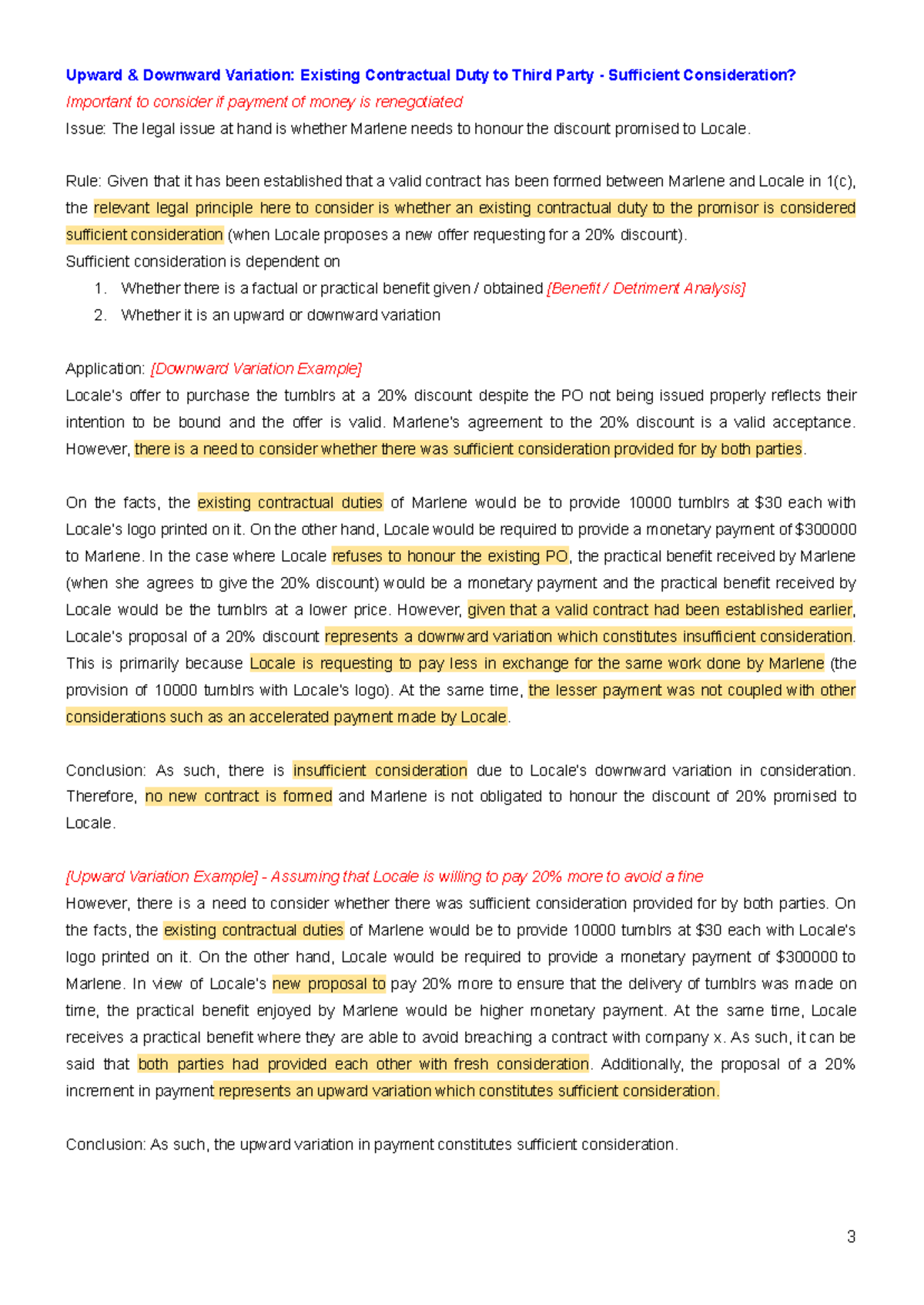 Upward & Downward Variation: Existing Contractual Duty to Third Party - Sufficient Consideration?

Important to consider if payment of money is renegotiated

Issue: The legal issue at hand is whether Marlene needs to honour the discount promised to Locale.

Rule: Given that it has been established that a valid contract has been formed between Marlene and Locale in 1(c), the relevant legal principle here to consider is whether an existing contractual duty to the promisor is considered sufficient consideration (when Locale proposes a new offer requesting for a 20% discount).

Sufficient consideration is dependent on

1. Whether there is a factual or practical benefit given / obtained [Benefit / Detriment Analysis]
2. Whether it is an upward or downward variation

Application: [Downward Variation Example]

Locale's offer to purchase the tumblrs at a 20% discount despite the PO not being issued properly reflects their intention to be bound and the offer is valid. Marlene's agreement to the 20% discount is a valid acceptance. However, there is a need to consider whether there was sufficient consideration provided for by both parties.

On the facts, the existing contractual duties of Marlene would be to provide 10000 tumblrs at $30 each with Locale's logo printed on it. On the other hand, Locale would be required to provide a monetary payment of $300000 to Marlene. In the case where Locale refuses to honour the existing PO, the practical benefit received by Marlene (when she agrees to give the 20% discount) would be a monetary payment and the practical benefit received by Locale would be the tumblrs at a lower price. However, given that a valid contract had been established earlier, Locale's proposal of a 20% discount represents a downward variation which constitutes insufficient consideration. This is primarily because Locale is requesting to pay less in exchange for the same work done by Marlene (the provision of 10000 tumblrs with Locale's logo). At the same time, the lesser payment was not coupled with other considerations such as an accelerated payment made by Locale.

Conclusion: As such, there is insufficient consideration due to Locale's downward variation in consideration. Therefore, no new contract is formed and Marlene is not obligated to honour the discount of 20% promised to Locale.

[Upward Variation Example] - Assuming that Locale is willing to pay 20% more to avoid a fine

However, there is a need to consider whether there was sufficient consideration provided for by both parties. On the facts, the existing contractual duties of Marlene would be to provide 10000 tumblrs at $30 each with Locale's logo printed on it. On the other hand, Locale would be required to provide a monetary payment of $300000 to Marlene. In view of Locale's new proposal to pay 20% more to ensure that the delivery of tumblrs was made on time, the practical benefit enjoyed by Marlene would be higher monetary payment. At the same time, Locale receives a practical benefit where they are able to avoid breaching a contract with company x. As such, it can be said that both parties had provided each other with fresh consideration. Additionally, the proposal of a 20% increment in payment represents an upward variation which constitutes sufficient consideration.

Conclusion: As such, the upward variation in payment constitutes sufficient consideration.

3